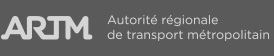 ARTM

Autorité régionale
de transport métropolitain